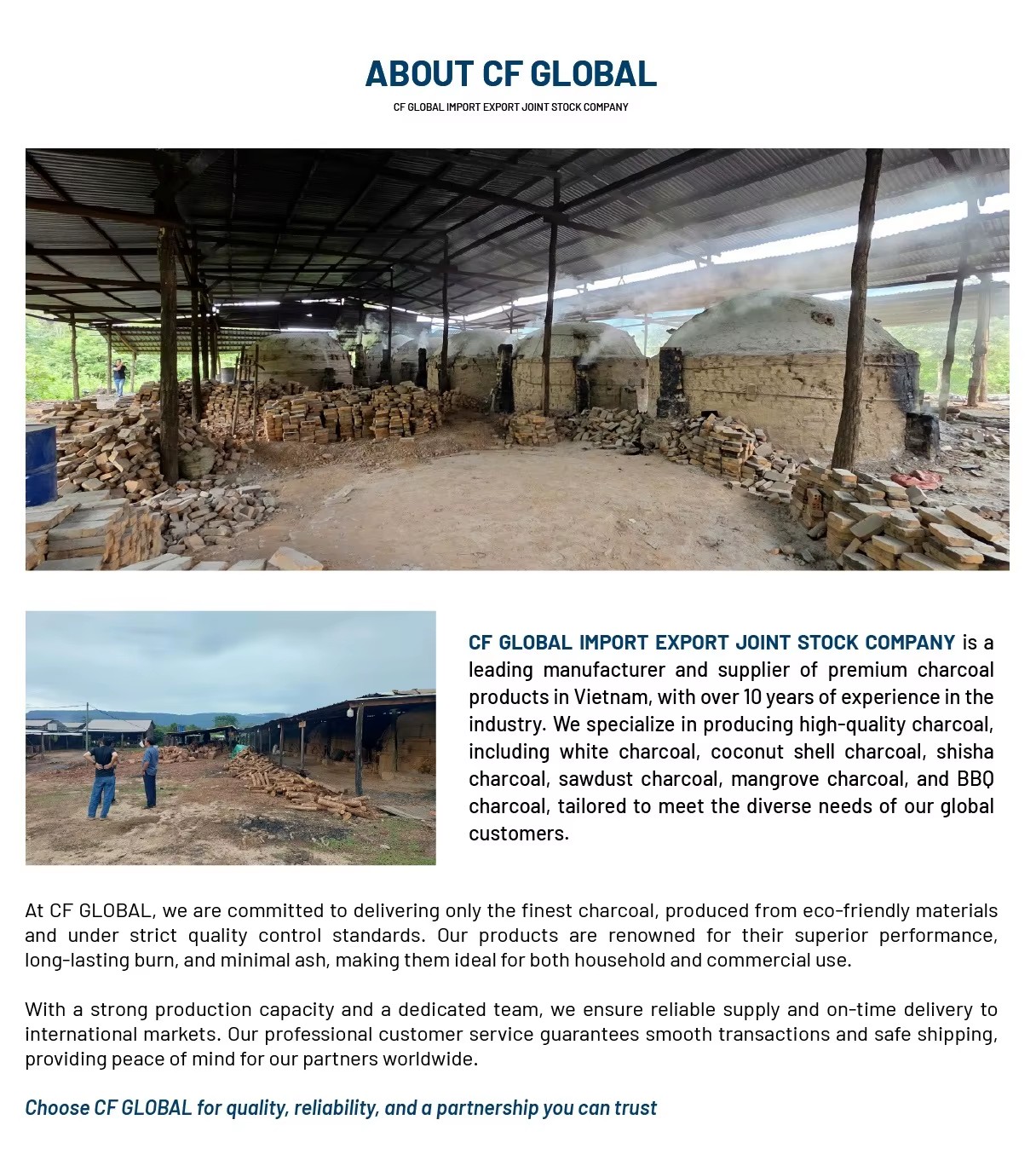 ABOUT CF GLOBAL

CF GLOBAL IMPORT EXPORT JOINT STOCK COMPANY

CF GLOBAL IMPORT EXPORT JOINT STOCK COMPANY is a leading manufacturer and supplier of premium charcoal products in Vietnam, with over 10 years of experience in the industry. We specialize in producing high-quality charcoal, including white charcoal, coconut shell charcoal, shisha charcoal, sawdust charcoal, mangrove charcoal, and BBQ charcoal, tailored to meet the diverse needs of our global customers.

At CF GLOBAL, we are committed to delivering only the finest charcoal, produced from eco-friendly materials and under strict quality control standards. Our products are renowned for their superior performance, long-lasting burn, and minimal ash, making them ideal for both household and commercial use.

With a strong production capacity and a dedicated team, we ensure reliable supply and on-time delivery to international markets. Our professional customer service guarantees smooth transactions and safe shipping, providing peace of mind for our partners worldwide.

Choose CF GLOBAL for quality, reliability, and a partnership you can trust